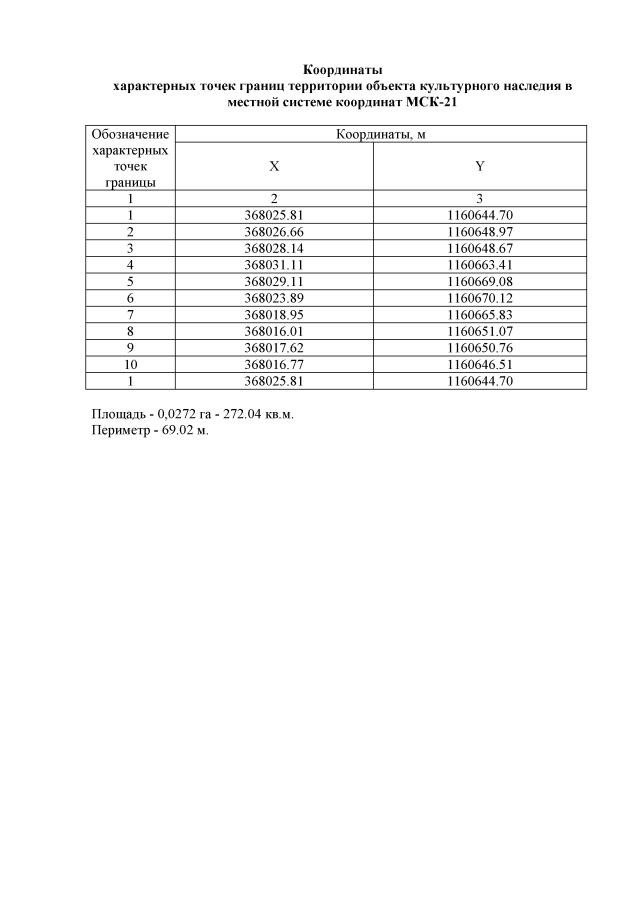 Координаты
характерных точек границ территории объекта культурного наследия в местной системе координат МСК-21

| Обозначение характерных точек границы | Координаты, м | |
|---|---|---|
| | X | Y |
| 1 | 2 | 3 |
| 1 | 368025.81 | 1160644.70 |
| 2 | 368026.66 | 1160648.97 |
| 3 | 368028.14 | 1160648.67 |
| 4 | 368031.11 | 1160663.41 |
| 5 | 368029.11 | 1160669.08 |
| 6 | 368023.89 | 1160670.12 |
| 7 | 368018.95 | 1160665.83 |
| 8 | 368016.01 | 1160651.07 |
| 9 | 368017.62 | 1160650.76 |
| 10 | 368016.77 | 1160646.51 |
| 1 | 368025.81 | 1160644.70 |

Площадь - 0,0272 га - 272.04 кв.м.
Периметр - 69.02 м.